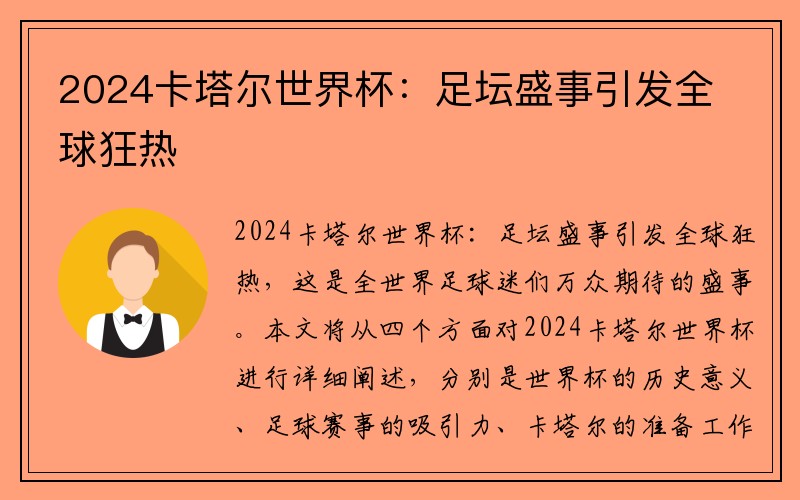 2024卡塔尔世界杯：足坛盛事引发全球狂热

2024卡塔尔世界杯：足坛盛事引发全球狂热，这是全世界足球迷们万众期待的盛事。本文将从四个方面对2024卡塔尔世界杯进行详细阐述，分别是世界杯的历史意义、足球赛事的吸引力、卡塔尔的准备工作